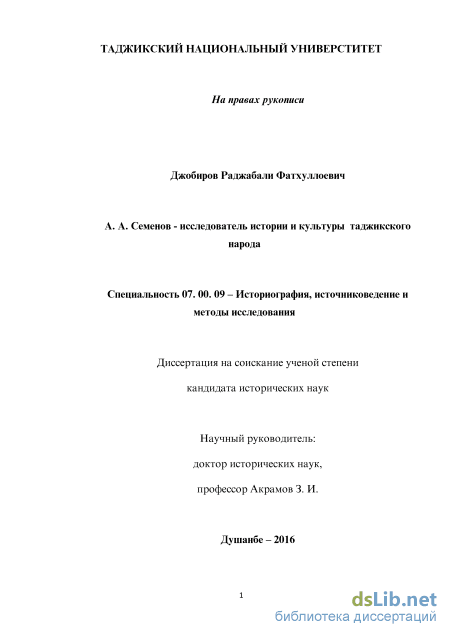 ТАДЖИКСКИЙ НАЦИОНАЛЬНЫЙ УНИВЕРСТИТЕТ

На правах рукописи

Джобиров Раджабали Фатхуллоевич

А. А. Семенов - исследователь истории и культуры таджикского народа

Специальность 07. 00. 09 – Историография, источниковедение и методы исследования

Диссертация на соискание ученой степени

кандидата исторических наук

Научный руководитель:

доктор исторических наук,

профессор Акрамов З. И.

Душанбе – 2016

1

dsLib.net
библиотека диссертаций